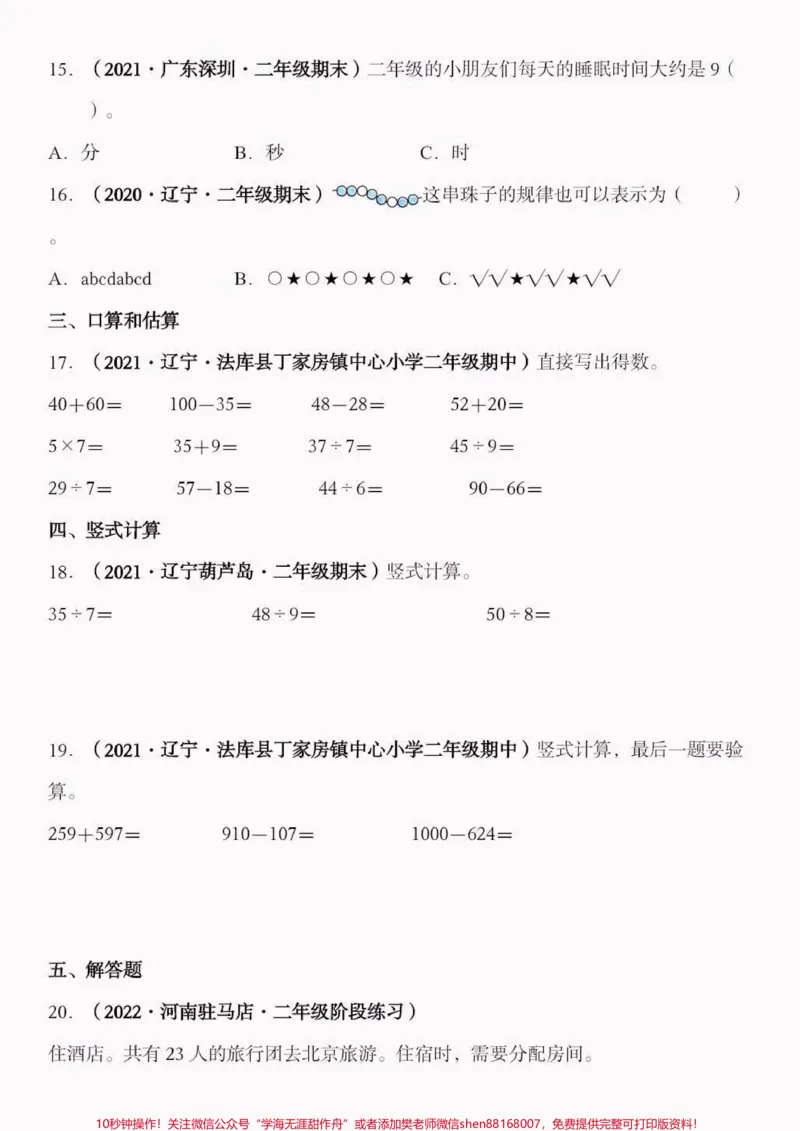 15.（2021·广东深圳·二年级期末）二年级的小朋友们每天的睡眠时间大约是9（ ）。

A．分 B．秒 C．时

16.（2020·辽宁·二年级期末）这串珠子的规律也可以表示为（ ）。

A．abcdabcd B．○★○★○★○★ C．√√★√√★√√

三、口算和估算

17.（2021·辽宁·法库县丁家房镇中心小学二年级期中）直接写出得数。

40＋60＝ 100－35＝ 48－28＝ 52＋20＝

5×7＝ 35＋9＝ 37÷7＝ 45÷9＝

29÷7＝ 57－18＝ 44÷6＝ 90－66＝

四、竖式计算

18.（2021·辽宁葫芦岛·二年级期末）竖式计算。

35÷7＝ 48÷9＝ 50÷8＝

19.（2021·辽宁·法库县丁家房镇中心小学二年级期中）竖式计算，最后一题要验算。

259＋597＝ 910－107＝ 1000－624＝

五、解答题

20.（2022·河南驻马店·二年级阶段练习）

住酒店。共有23人的旅行团去北京旅游。住宿时，需要分配房间。

10秒钟操作！关注微信公众号“学海无涯甜作舟”或者添加樊老师微信shen88168007，免费提供完整可打印版资料！